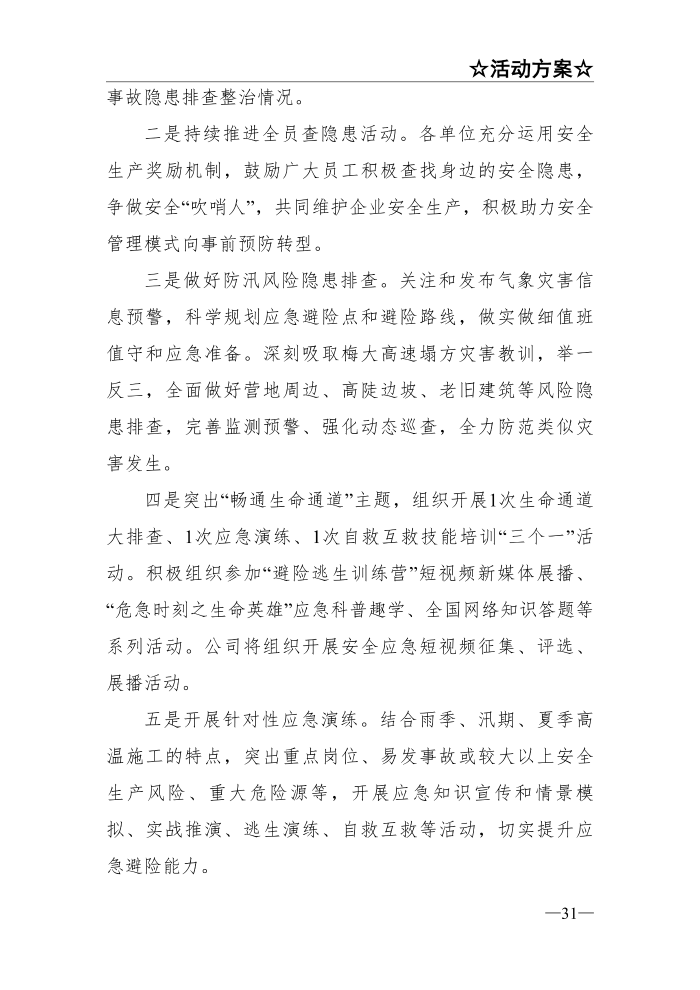 ☆活动方案☆

事故隐患排查整治情况。

二是持续推进全员查隐患活动。各单位充分运用安全生产奖励机制，鼓励广大员工积极查找身边的安全隐患，争做安全“吹哨人”，共同维护企业安全生产，积极助力安全管理模式向事前预防转型。

三是做好防汛风险隐患排查。关注和发布气象灾害信息预警，科学规划应急避险点和避险路线，做实做细值班值守和应急准备。深刻吸取梅大高速塌方灾害教训，举一反三，全面做好营地周边、高陡边坡、老旧建筑等风险隐患排查，完善监测预警、强化动态巡查，全力防范类似灾害发生。

四是突出“畅通生命通道”主题，组织开展1次生命通道大排查、1次应急演练、1次自救互救技能培训“三个一”活动。积极组织参加“避险逃生训练营”短视频新媒体展播、“危急时刻之生命英雄”应急科普趣学、全国网络知识答题等系列活动。公司将组织开展安全应急短视频征集、评选、展播活动。

五是开展针对性应急演练。结合雨季、汛期、夏季高温施工的特点，突出重点岗位、易发事故或较大以上安全生产风险、重大危险源等，开展应急知识宣传和情景模拟、实战推演、逃生演练、自救互救等活动，切实提升应急避险能力。

—31—